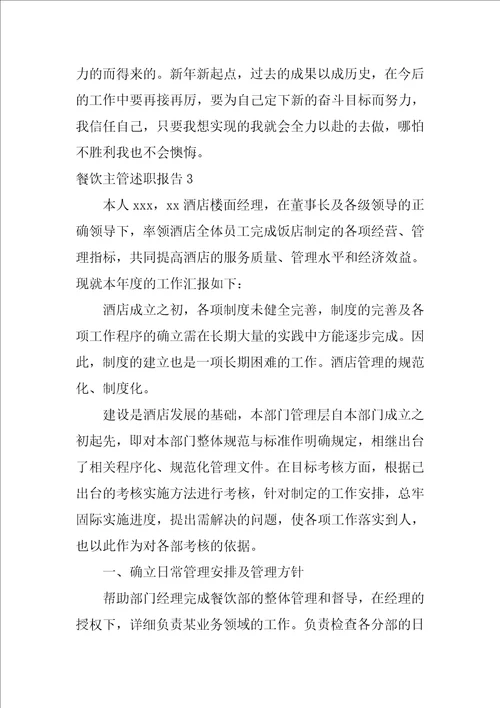 力的而得来的。新年新起点，过去的成果以成历史，在今后的工作中要再接再厉，要为自己定下新的奋斗目标而努力，我信任自己，只要我想实现的我就会全力以赴的去做，哪怕不胜利我也不会懊悔。

餐饮主管述职报告 3

本人 xxx，xx 酒店楼面经理，在董事长及各级领导的正确领导下，率领酒店全体员工完成饭店制定的各项经营、管理指标，共同提高酒店的服务质量、管理水平和经济效益。现就本年度的工作汇报如下：

酒店成立之初，各项制度未健全完善，制度的完善及各项工作程序的确立需在长期大量的实践中方能逐步完成。因此，制度的建立也是一项长期困难的工作。酒店管理的规范化、制度化。

建设是酒店发展的基础，本部门管理层自本部门成立之初起先，即对本部门整体规范与标准作明确规定，相继出台了相关程序化、规范化管理文件。在目标考核方面，根据已出台的考核实施方法进行考核，针对制定的工作安排，总牢固际实施进度，提出需解决的问题，使各项工作落实到人，也以此作为对各部考核的依据。

一、确立日常管理安排及管理方针

帮助部门经理完成餐饮部的整体管理和督导，在经理的授权下，详细负责某业务领域的工作。负责检查各分部的日